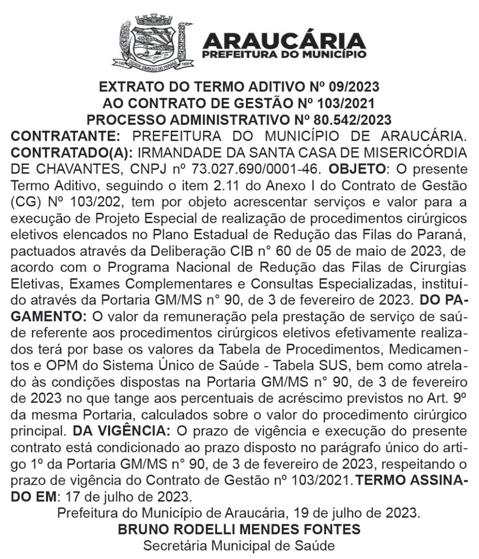 ARAUCÁRIA
PREFEITURA DO MUNICÍPIO

EXTRATO DO TERMO ADITIVO Nº 09/2023
AO CONTRATO DE GESTÃO Nº 103/2021
PROCESSO ADMINISTRATIVO Nº 80.542/2023

CONTRATANTE: PREFEITURA DO MUNICÍPIO DE ARAUCÁRIA. CONTRATADO(A): IRMANDADE DA SANTA CASA DE MISERICÓRDIA DE CHAVANTES, CNPJ nº 73.027.690/0001-46. OBJETO: O presente Termo Aditivo, seguindo o item 2.11 do Anexo I do Contrato de Gestão (CG) Nº 103/202, tem por objeto acrescentar serviços e valor para a execução de Projeto Especial de realização de procedimentos cirúrgicos eletivos elencados no Plano Estadual de Redução das Filas do Paraná, pactuados através da Deliberação CIB n° 60 de 05 de maio de 2023, de acordo com o Programa Nacional de Redução das Filas de Cirurgias Eletivas, Exames Complementares e Consultas Especializadas, instituído através da Portaria GM/MS n° 90, de 3 de fevereiro de 2023. DO PAGAMENTO: O valor da remuneração pela prestação de serviço de saúde referente aos procedimentos cirúrgicos eletivos efetivamente realizados terá por base os valores da Tabela de Procedimentos, Medicamentos e OPM do Sistema Único de Saúde - Tabela SUS, bem como atrelado às condições dispostas na Portaria GM/MS n° 90, de 3 de fevereiro de 2023 no que tange aos percentuais de acréscimo previstos no Art. 9º da mesma Portaria, calculados sobre o valor do procedimento cirúrgico principal. DA VIGÊNCIA: O prazo de vigência e execução do presente contrato está condicionado ao prazo disposto no parágrafo único do artigo 1º da Portaria GM/MS n° 90, de 3 de fevereiro de 2023, respeitando o prazo de vigência do Contrato de Gestão nº 103/2021. TERMO ASSINADO EM: 17 de julho de 2023.

Prefeitura do Município de Araucária, 19 de julho de 2023.
BRUNO RODELLI MENDES FONTES
Secretária Municipal de Saúde